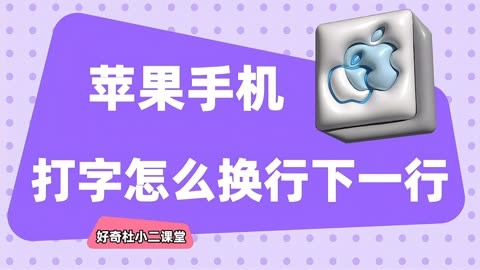 苹果手机

打字怎么换行下一行

好奇杜小二课堂